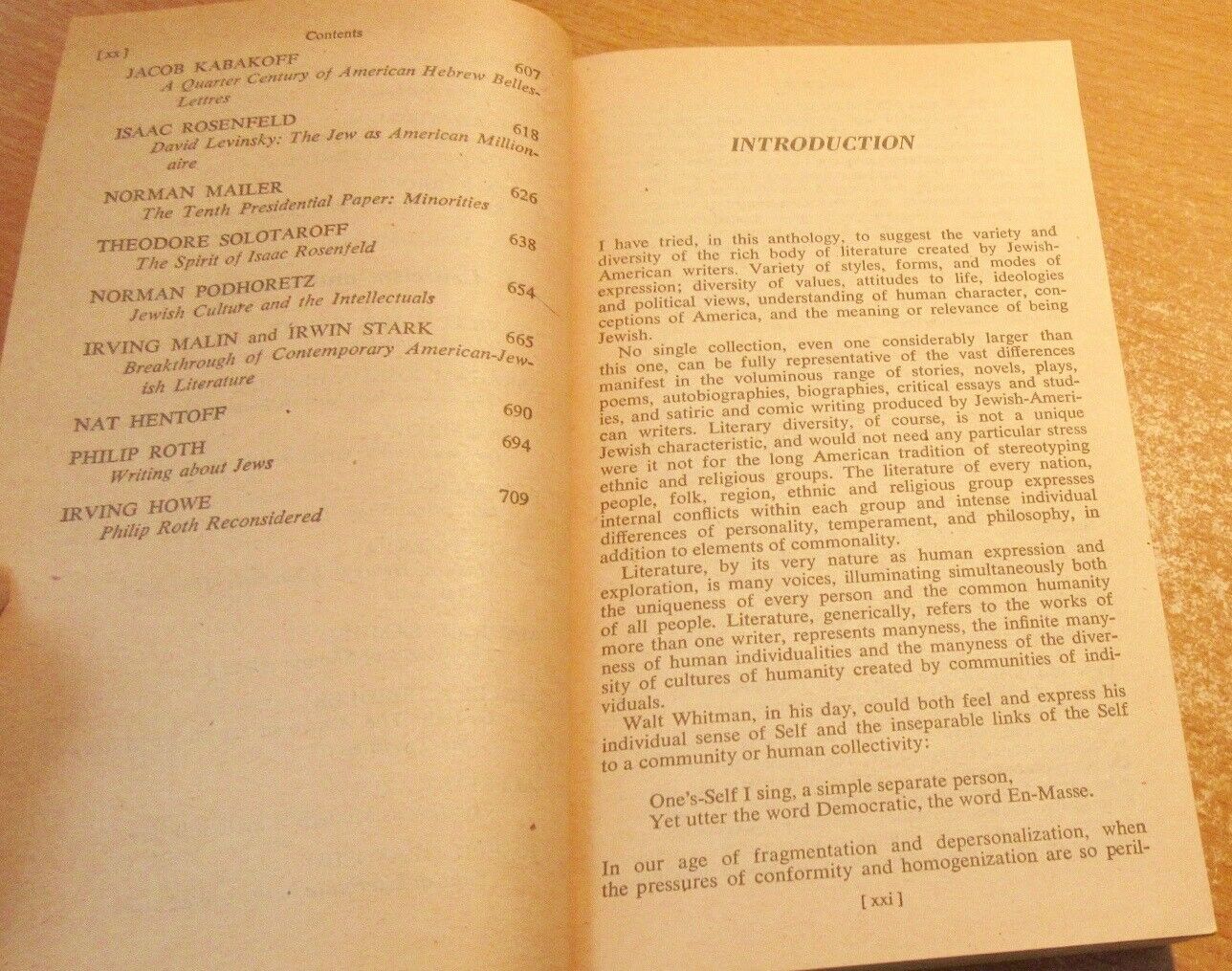 Contents

[xx]

JACOB KABAKOFF 607
A Quarter Century of American Hebrew Belles-Lettres

ISAAC ROSENFELD 618
David Levinsky: The Jew as American Millionaire

NORMAN MAILER 626
The Tenth Presidential Paper: Minorities

THEODORE SOLOTAROFF 638
The Spirit of Isaac Rosenfeld

NORMAN PODHORETZ 654
Jewish Culture and the Intellectuals

IRVING MALIN and IRWIN STARK 665
Breakthrough of Contemporary American-Jewish Literature

NAT HENTOFF 690

PHILIP ROTH 694
Writing about Jews

IRVING HOWE 709
Philip Roth Reconsidered

INTRODUCTION

I have tried, in this anthology, to suggest the variety and diversity of the rich body of literature created by Jewish-American writers. Variety of styles, forms, and modes of expression; diversity of values, attitudes to life, ideologies and political views, understanding of human character, conceptions of America, and the meaning or relevance of being Jewish.

No single collection, even one considerably larger than this one, can be fully representative of the vast differences manifest in the voluminous range of stories, novels, plays, poems, autobiographies, biographies, critical essays and studies, and satiric and comic writing produced by Jewish-American writers. Literary diversity, of course, is not a unique Jewish characteristic, and would not need any particular stress were it not for the long American tradition of stereotyping ethnic and religious groups. The literature of every nation, people, folk, region, ethnic and religious group expresses internal conflicts within each group and intense individual differences of personality, temperament, and philosophy, in addition to elements of commonality.

Literature, by its very nature as human expression and exploration, is many voices, illuminating simultaneously both the uniqueness of every person and the common humanity of all people. Literature, generically, refers to the works of more than one writer, represents manyness, the infinite manyness of human individualities and the manyness of the diversity of cultures of humanity created by communities of individuals.

Walt Whitman, in his day, could both feel and express his individual sense of Self and the inseparable links of the Self to a community or human collectivity:

One's-Self I sing, a simple separate person,
Yet utter the word Democratic, the word En-Masse.

In our age of fragmentation and depersonalization, when the pressures of conformity and homogenization are so peril-

[xxi]